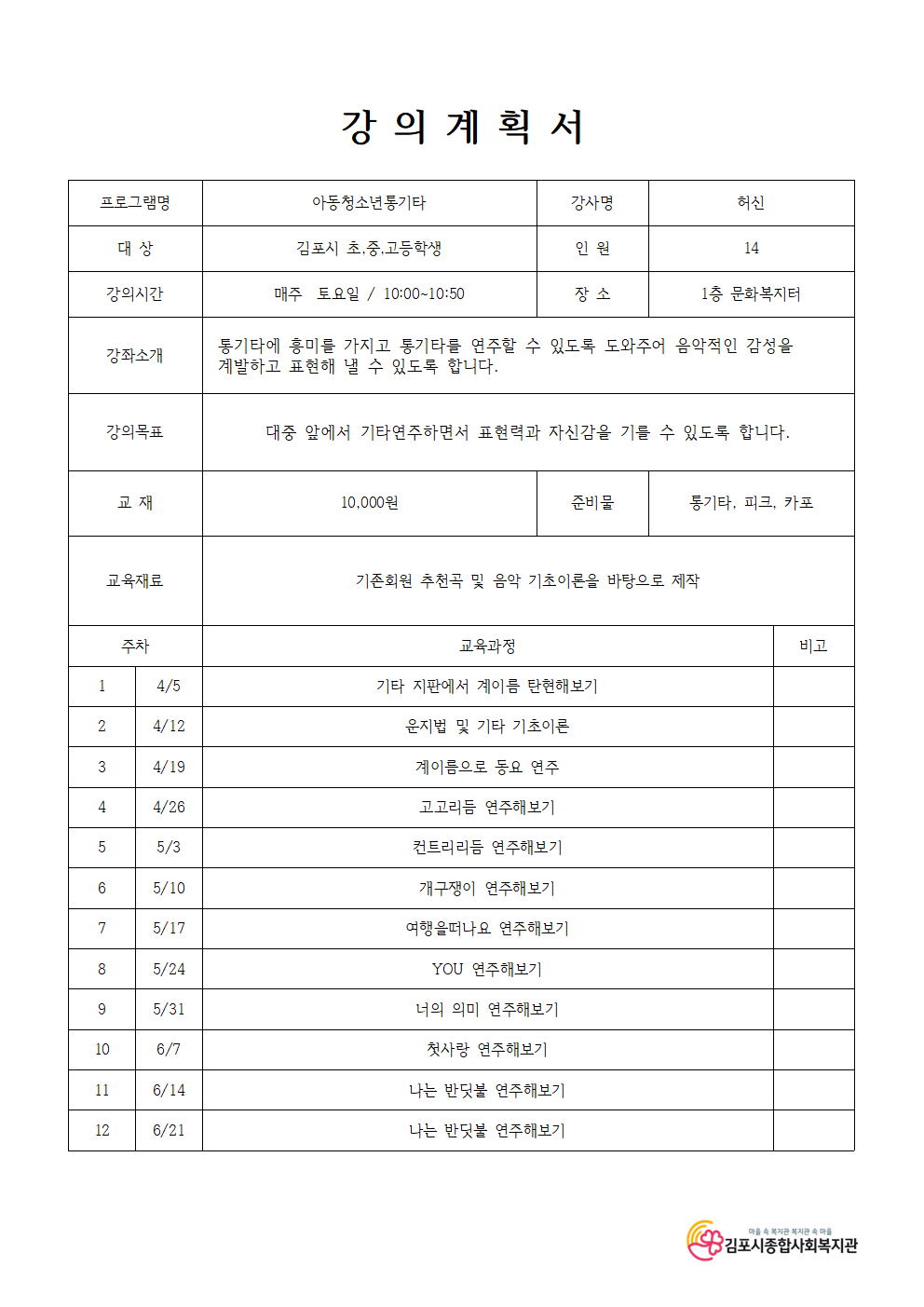 강 의 계 획 서

| 프로그램명 | 아동청소년통기타 | 강사명 | 허신 |
|---|---|---|---|
| 대 상 | 김포시 초,중,고등학생 | 인 원 | 14 |
| 강의시간 | 매주 토요일 / 10:00~10:50 | 장 소 | 1층 문화복지터 |
| 강좌소개 | 통기타에 흥미를 가지고 통기타를 연주할 수 있도록 도와주어 음악적인 감성을 계발하고 표현해 낼 수 있도록 합니다. | | |
| 강의목표 | 대중 앞에서 기타연주하면서 표현력과 자신감을 기를 수 있도록 합니다. | | |
| 교 재 | 10,000원 | 준비물 | 통기타, 피크, 카포 |
| 교육재료 | 기존회원 추천곡 및 음악 기초이론을 바탕으로 제작 | | |

| 주차 | | 교육과정 | 비고 |
|---|---|---|---|
| 1 | 4/5 | 기타 지판에서 계이름 탄현해보기 | |
| 2 | 4/12 | 운지법 및 기타 기초이론 | |
| 3 | 4/19 | 계이름으로 동요 연주 | |
| 4 | 4/26 | 고고리듬 연주해보기 | |
| 5 | 5/3 | 컨트리리듬 연주해보기 | |
| 6 | 5/10 | 개구쟁이 연주해보기 | |
| 7 | 5/17 | 여행을떠나요 연주해보기 | |
| 8 | 5/24 | YOU 연주해보기 | |
| 9 | 5/31 | 너의 의미 연주해보기 | |
| 10 | 6/7 | 첫사랑 연주해보기 | |
| 11 | 6/14 | 나는 반딧불 연주해보기 | |
| 12 | 6/21 | 나는 반딧불 연주해보기 | |

마을 속 복지관 복지관 속 마을
김포시종합사회복지관